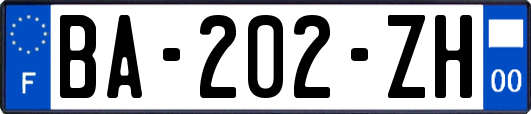 F
BA-202-ZH
00